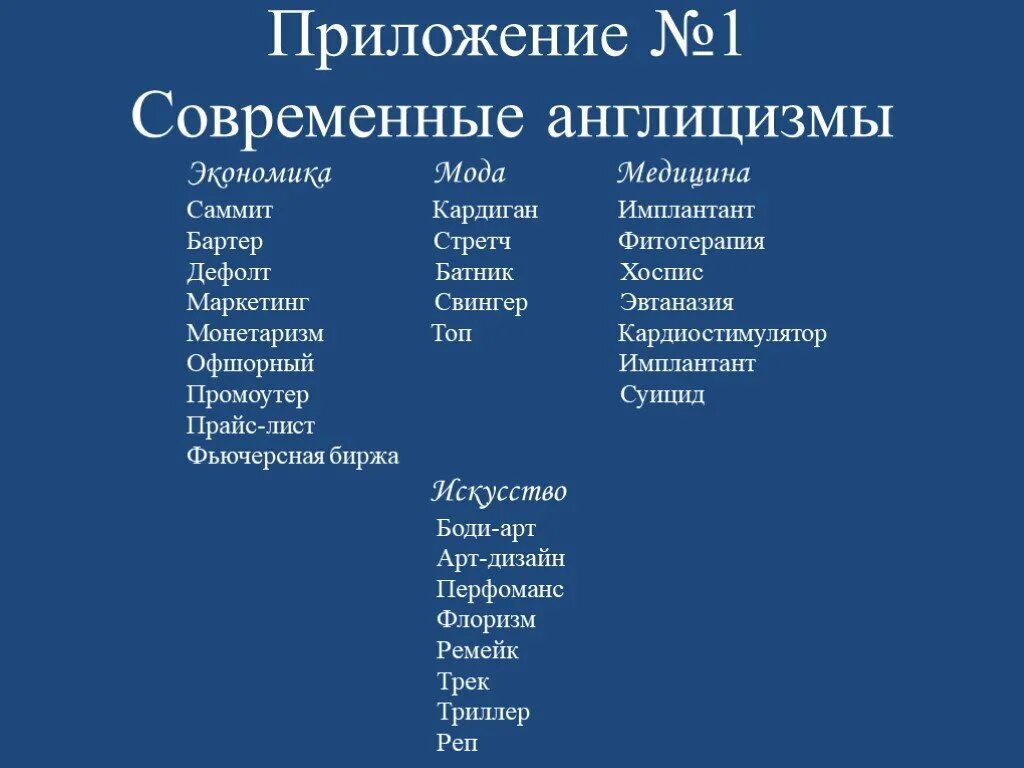 Приложение №1
Современные англицизмы

Экономика
Саммит
Бартер
Дефолт
Маркетинг
Монетаризм
Офшорный
Промоутер
Прайс-лист
Фьючерсная биржа

Мода
Кардиган
Стретч
Батник
Свингер
Топ

Искусство
Боди-арт
Арт-дизайн
Перфоманс
Флоризм
Ремейк
Трек
Триллер
Реп

Медицина
Имплантант
Фитотерапия
Хоспис
Эвтаназия
Кардиостимулятор
Имплантант
Суицид